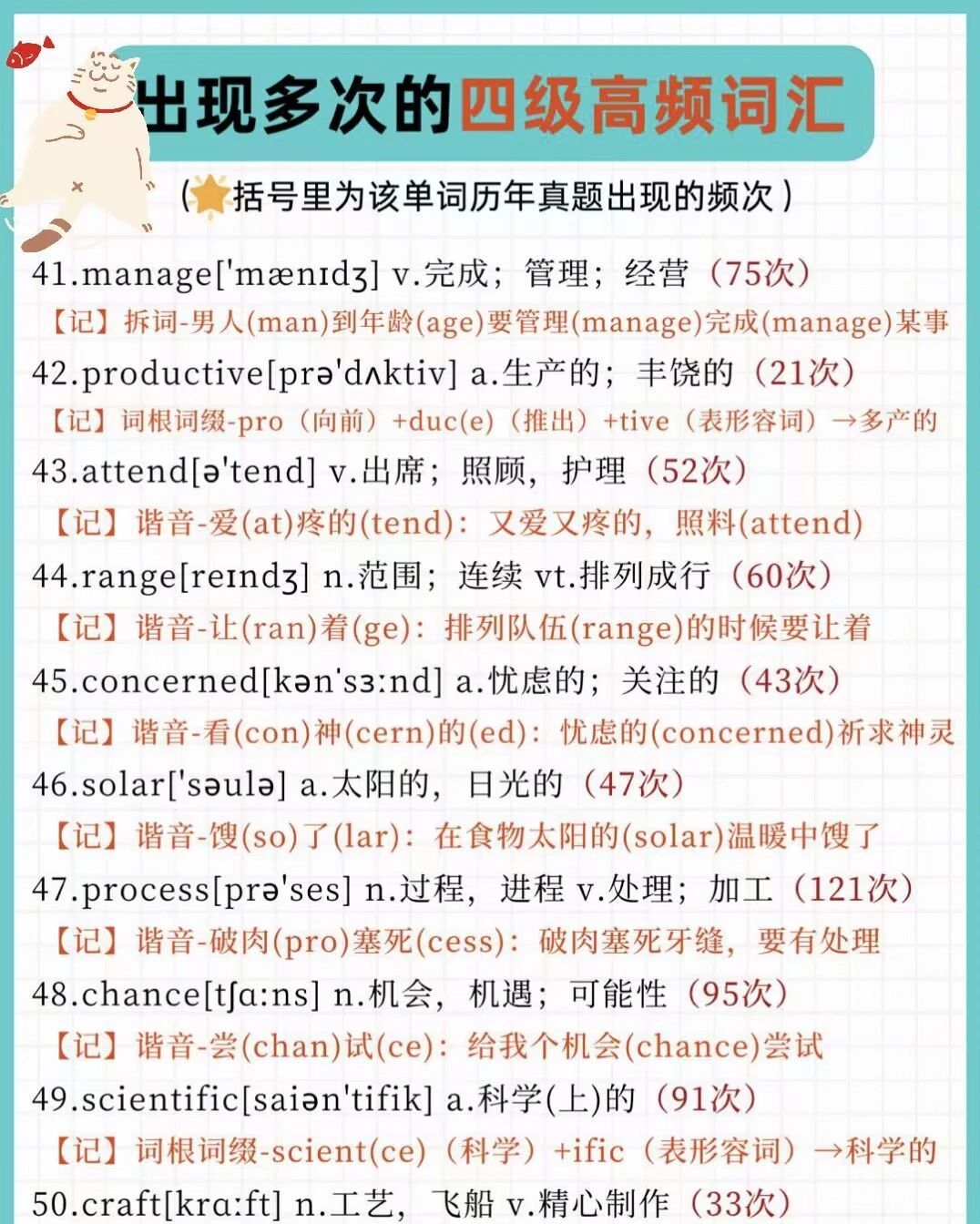 出现多次的四级高频词汇

(括号里为该单词历年真题出现的频次)

41.manage['mænɪdʒ] v.完成；管理；经营（75次）

【记】拆词-男人(man)到年龄(age)要管理(manage)完成(manage)某事

42.productive[prə'dʌktiv] a.生产的；丰饶的（21次）

【记】词根词缀-pro（向前）+duc(e)（推出）+tive（表形容词）→多产的

43.attend[ə'tend] v.出席；照顾，护理（52次）

【记】谐音-爱(at)疼的(tend)：又爱又疼的，照料(attend)

44.range[reɪndʒ] n.范围；连续 vt.排列成行（60次）

【记】谐音-让(ran)着(ge)：排列队伍(range)的时候要让着

45.concerned[kən'sɜːnd] a.忧虑的；关注的（43次）

【记】谐音-看(con)神(cern)的(ed)：忧虑的(concerned)祈求神灵

46.solar['səulə] a.太阳的，日光的（47次）

【记】谐音-馊(so)了(lar)：在食物太阳的(solar)温暖中馊了

47.process[prə'ses] n.过程，进程 v.处理；加工（121次）

【记】谐音-破肉(pro)塞死(cess)：破肉塞死牙缝，要有处理

48.chance[tʃɑːns] n.机会，机遇；可能性（95次）

【记】谐音-尝(chan)试(ce)：给我个机会(chance)尝试

49.scientific[saiən'tifik] a.科学(上)的（91次）

【记】词根词缀-scient(ce)（科学）+ific（表形容词）→科学的

50.craft[krɑːft] n.工艺，飞船 v.精心制作（33次）